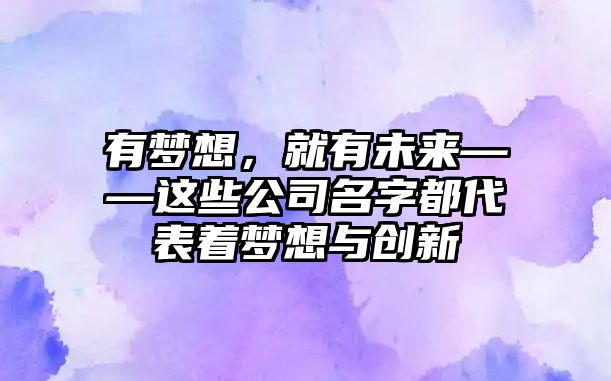 有梦想，就有未来——这些公司名字都代表着梦想与创新